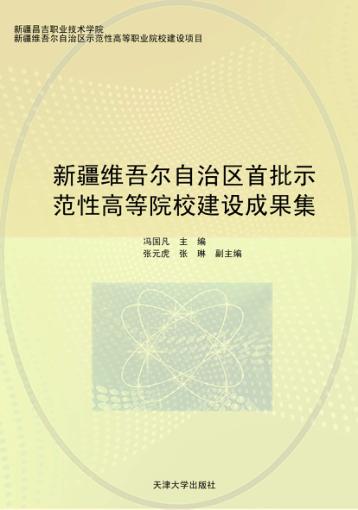 新疆昌吉职业技术学院
新疆维吾尔自治区示范性高等职业院校建设项目

新疆维吾尔自治区首批示范性高等院校建设成果集

冯国凡 主 编
张元虎 张 琳 副主编

天津大学出版社